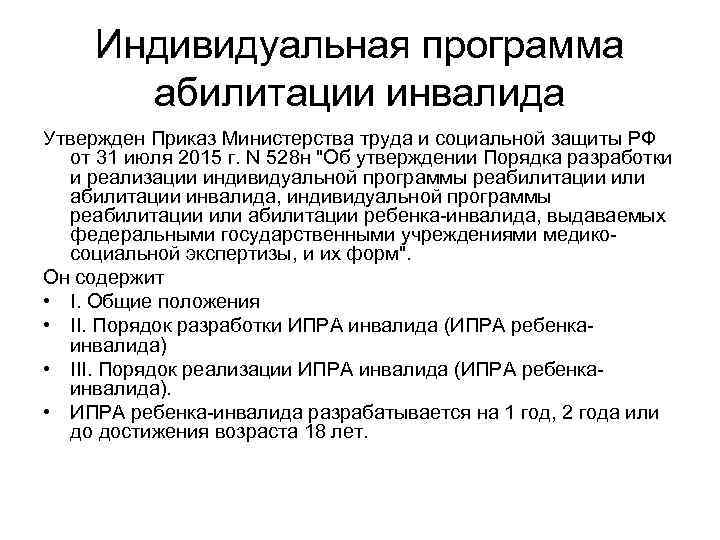 Индивидуальная программа абилитации инвалида

Утвержден Приказ Министерства труда и социальной защиты РФ от 31 июля 2015 г. N 528н "Об утверждении Порядка разработки и реализации индивидуальной программы реабилитации или абилитации инвалида, индивидуальной программы реабилитации или абилитации ребенка-инвалида, выдаваемых федеральными государственными учреждениями медико-социальной экспертизы, и их форм".

Он содержит

• I. Общие положения
• II. Порядок разработки ИПРА инвалида (ИПРА ребенка-инвалида)
• III. Порядок реализации ИПРА инвалида (ИПРА ребенка-инвалида).
• ИПРА ребенка-инвалида разрабатывается на 1 год, 2 года или до достижения возраста 18 лет.